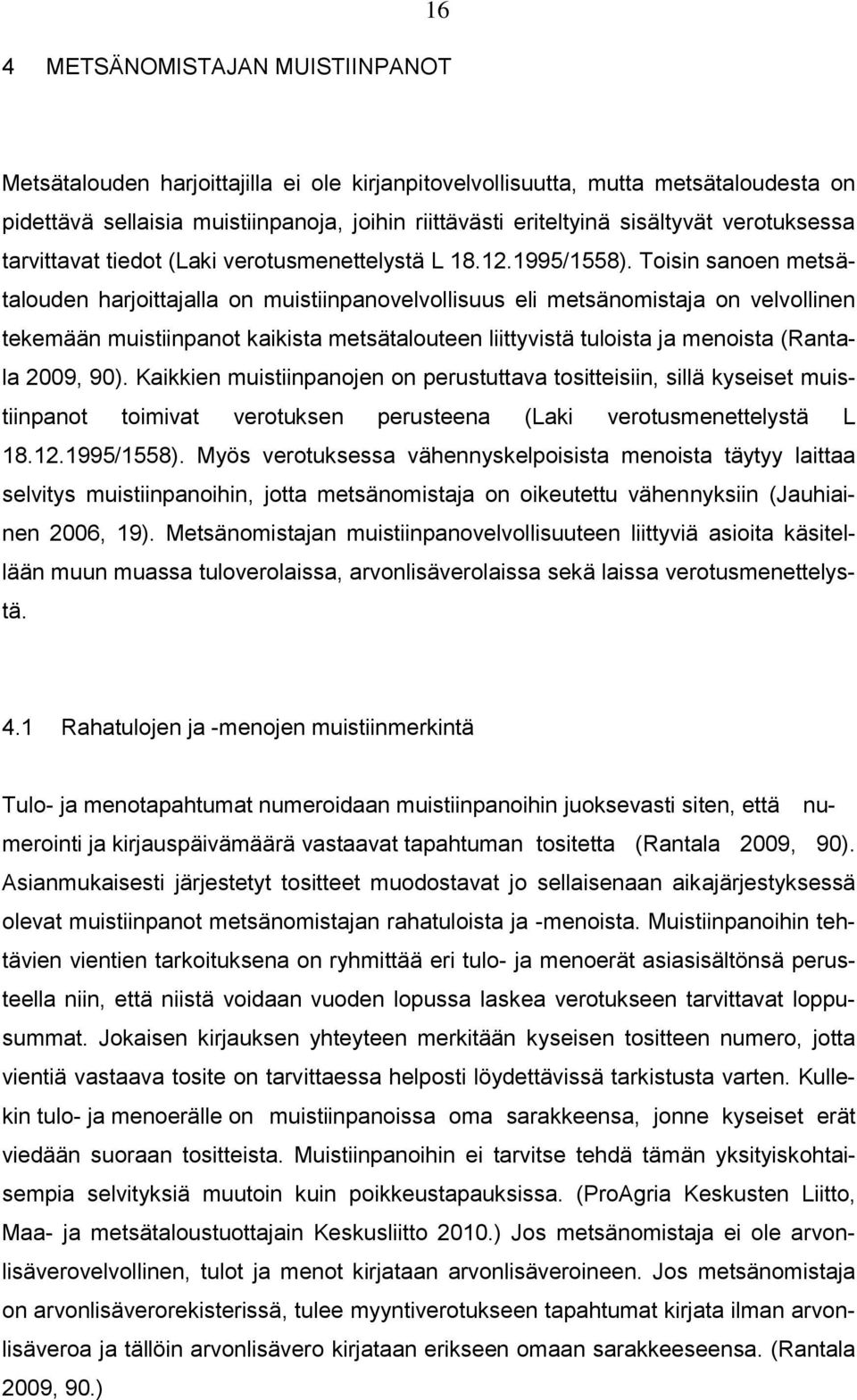 16

4 METSÄNOMISTAJAN MUISTIINPANOT

Metsätalouden harjoittajilla ei ole kirjanpitovelvollisuutta, mutta metsätaloudesta on pidettävä sellaisia muistiinpanoja, joihin riittävästi eriteltyinä sisältyvät verotuksessa tarvittavat tiedot (Laki verotusmenettelystä L 18.12.1995/1558). Toisin sanoen metsätalouden harjoittajalla on muistiinpanovelvollisuus eli metsänomistaja on velvollinen tekemään muistiinpanot kaikista metsätalouteen liittyvistä tuloista ja menoista (Rantala 2009, 90). Kaikkien muistiinpanojen on perustuttava tositteisiin, sillä kyseiset muistiinpanot toimivat verotuksen perusteena (Laki verotusmenettelystä L 18.12.1995/1558). Myös verotuksessa vähennyskelpoisista menoista täytyy laittaa selvitys muistiinpanoihin, jotta metsänomistaja on oikeutettu vähennyksiin (Jauhiainen 2006, 19). Metsänomistajan muistiinpanovelvollisuuteen liittyviä asioita käsitellään muun muassa tuloverolaissa, arvonlisäverolaissa sekä laissa verotusmenettelystä.

4.1 Rahatulojen ja -menojen muistiinmerkintä

Tulo- ja menotapahtumat numeroidaan muistiinpanoihin juoksevasti siten, että numerointi ja kirjauspäivämäärä vastaavat tapahtuman tositetta (Rantala 2009, 90). Asianmukaisesti järjestetyt tositteet muodostavat jo sellaisenaan aikajärjestyksessä olevat muistiinpanot metsänomistajan rahatuloista ja -menoista. Muistiinpanoihin tehtävien vientien tarkoituksena on ryhmittää eri tulo- ja menoerät asiasisältönsä perusteella niin, että niistä voidaan vuoden lopussa laskea verotukseen tarvittavat loppusummat. Jokaisen kirjauksen yhteyteen merkitään kyseisen tositteen numero, jotta vientiä vastaava tosite on tarvittaessa helposti löydettävissä tarkistusta varten. Kullekin tulo- ja menoerälle on muistiinpanoissa oma sarakkeensa, jonne kyseiset erät viedään suoraan tositteista. Muistiinpanoihin ei tarvitse tehdä tämän yksityiskohtaisempia selvityksiä muutoin kuin poikkeustapauksissa. (ProAgria Keskusten Liitto, Maa- ja metsätaloustuottajain Keskusliitto 2010.) Jos metsänomistaja ei ole arvonlisäverovelvollinen, tulot ja menot kirjataan arvonlisäveroineen. Jos metsänomistaja on arvonlisäverorekisterissä, tulee myyntiverotukseen tapahtumat kirjata ilman arvonlisäveroa ja tällöin arvonlisävero kirjataan erikseen omaan sarakkeeseensa. (Rantala 2009, 90.)